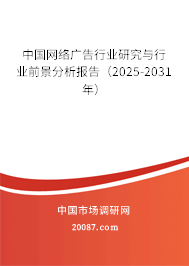 中国网络广告行业研究与行业前景分析报告（2025-2031年）

中国市场调研网

20087.com